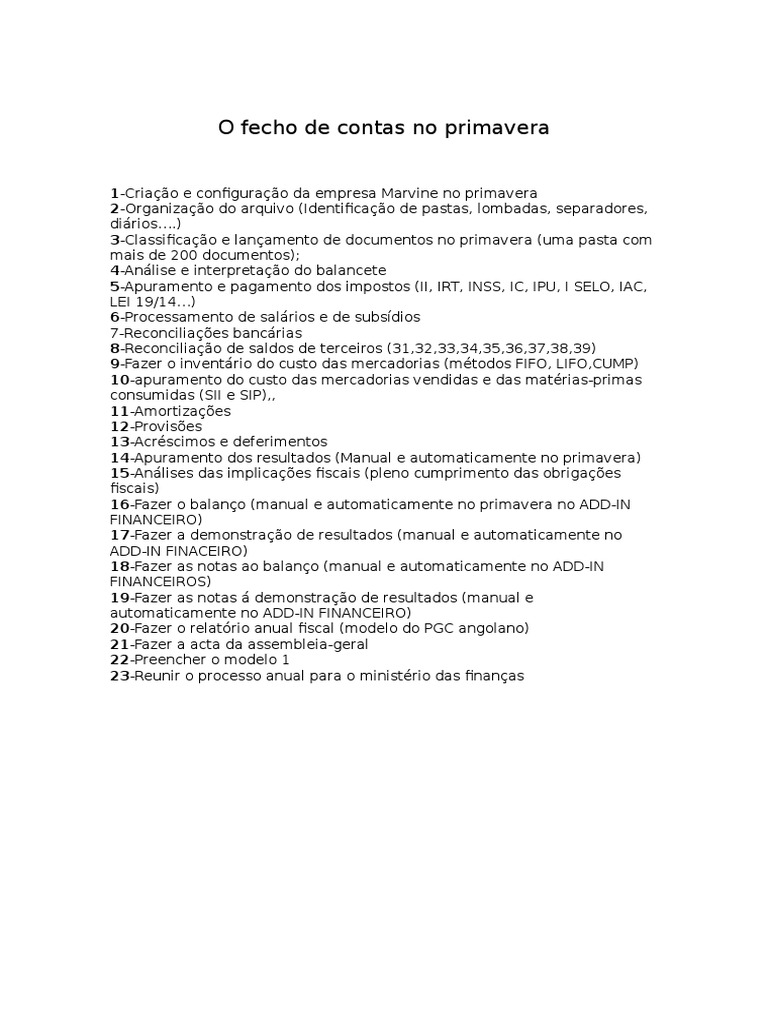 O fecho de contas no primavera

1-Criação e configuração da empresa Marvine no primavera
2-Organização do arquivo (Identificação de pastas, lombadas, separadores, diários....)
3-Classificação e lançamento de documentos no primavera (uma pasta com mais de 200 documentos);
4-Análise e interpretação do balancete
5-Apuramento e pagamento dos impostos (II, IRT, INSS, IC, IPU, I SELO, IAC, LEI 19/14...)
6-Processamento de salários e de subsídios
7-Reconciliações bancárias
8-Reconciliação de saldos de terceiros (31,32,33,34,35,36,37,38,39)
9-Fazer o inventário do custo das mercadorias (métodos FIFO, LIFO,CUMP)
10-apuramento do custo das mercadorias vendidas e das matérias-primas consumidas (SII e SIP),,
11-Amortizações
12-Provisões
13-Acréscimos e deferimentos
14-Apuramento dos resultados (Manual e automaticamente no primavera)
15-Análises das implicações fiscais (pleno cumprimento das obrigações fiscais)
16-Fazer o balanço (manual e automaticamente no primavera no ADD-IN FINANCEIRO)
17-Fazer a demonstração de resultados (manual e automaticamente no ADD-IN FINACEIRO)
18-Fazer as notas ao balanço (manual e automaticamente no ADD-IN FINANCEIROS)
19-Fazer as notas á demonstração de resultados (manual e automaticamente no ADD-IN FINANCEIRO)
20-Fazer o relatório anual fiscal (modelo do PGC angolano)
21-Fazer a acta da assembleia-geral
22-Preencher o modelo 1
23-Reunir o processo anual para o ministério das finanças